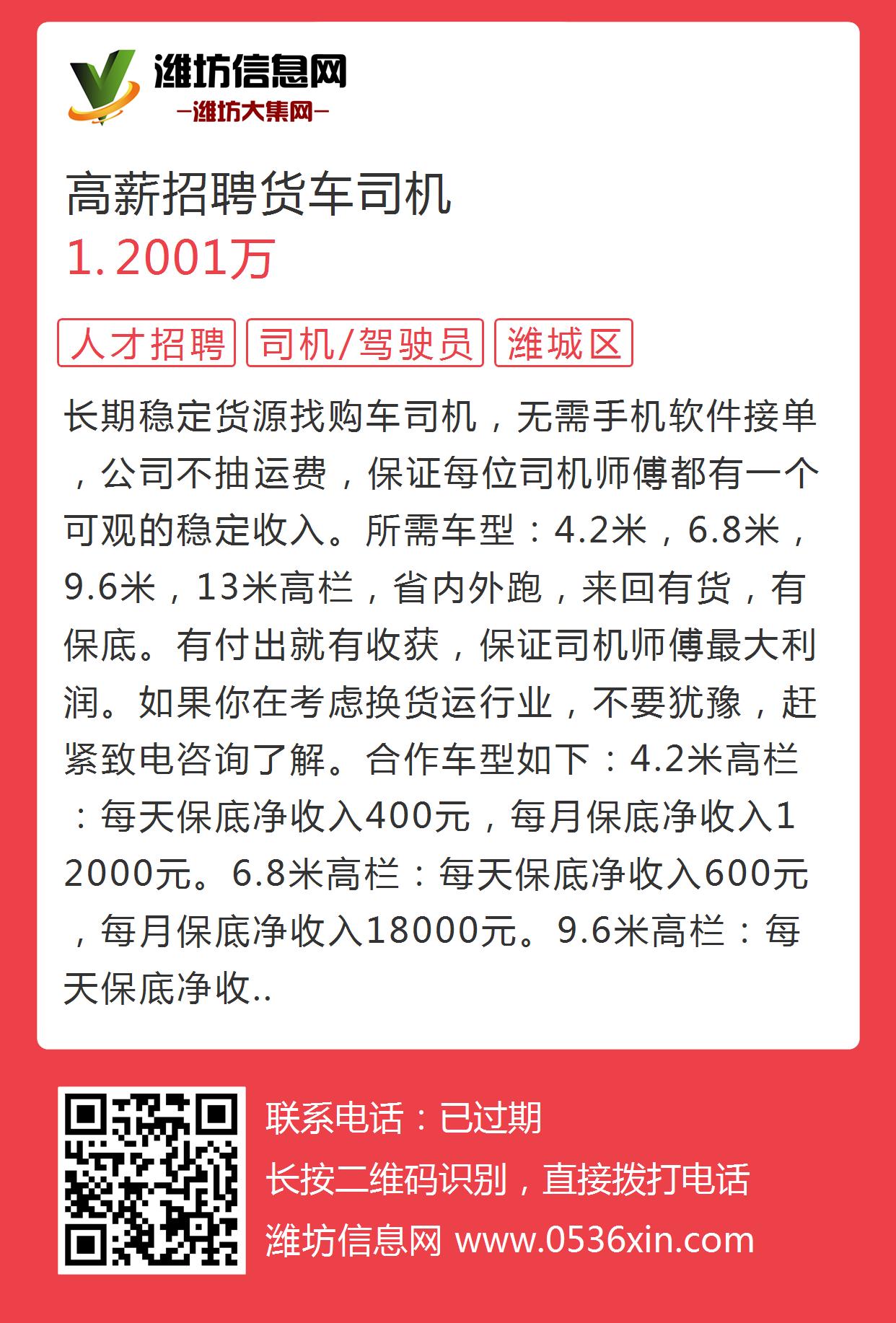 潍坊信息网
—潍坊大集网—

高薪招聘货车司机
1.2001万

人才招聘 司机/驾驶员 潍城区

长期稳定货源找购车司机，无需手机软件接单，公司不抽运费，保证每位司机师傅都有一个可观的稳定收入。所需车型：4.2米，6.8米，9.6米，13米高栏，省内外跑，来回有货，有保底。有付出就有收获，保证司机师傅最大利润。如果你在考虑换货运行业，不要犹豫，赶紧致电咨询了解。合作车型如下：4.2米高栏：每天保底净收入400元，每月保底净收入12000元。6.8米高栏：每天保底净收入600元，每月保底净收入18000元。9.6米高栏：每天保底净收..

联系电话：已过期
长按二维码识别，直接拨打电话
潍坊信息网 www.0536xin.com